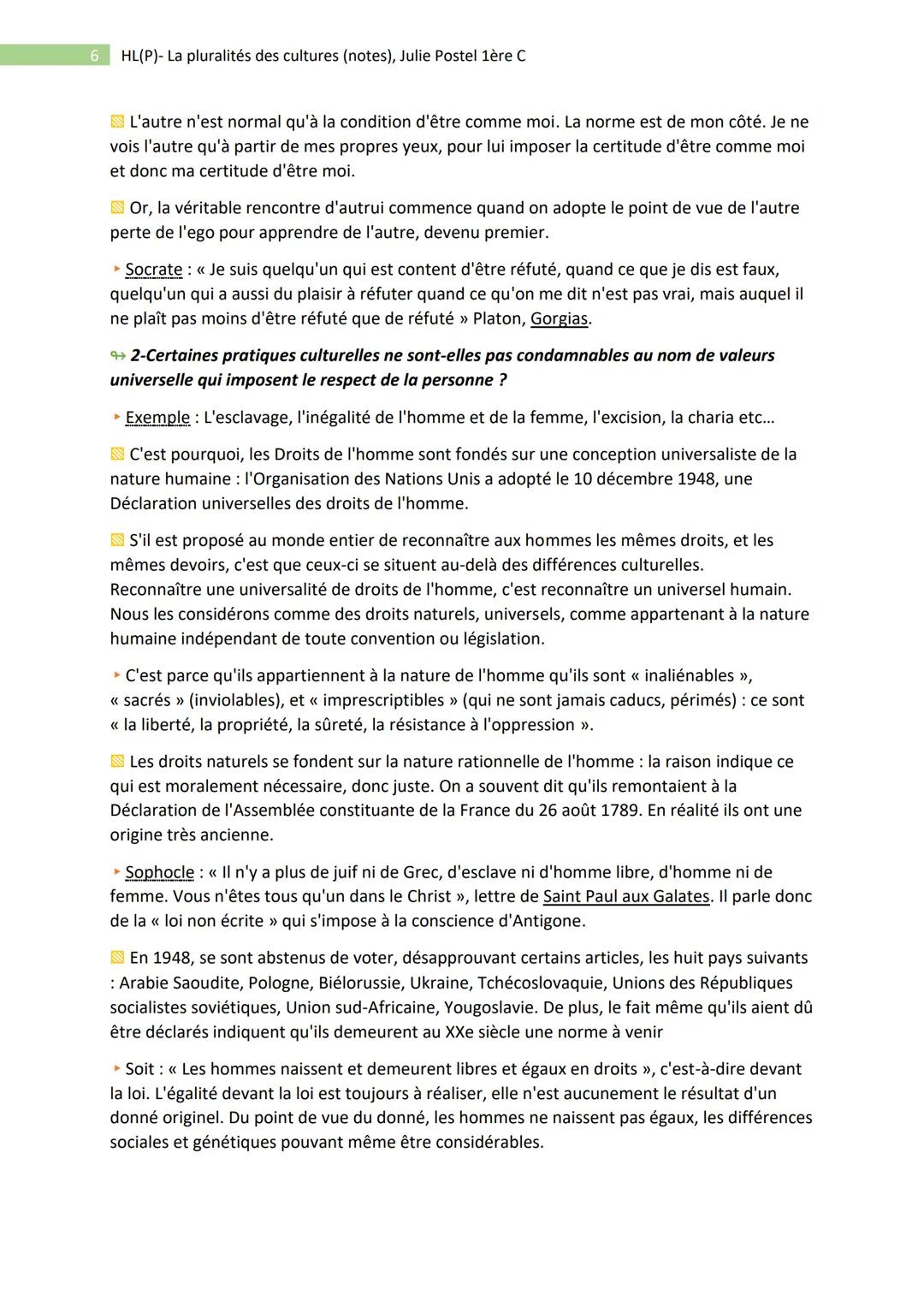 6 HL(P)- La pluralités des cultures (notes), Julie Postel 1ère C

L'autre n'est normal qu'à la condition d'être comme moi. La norme est de mon côté. Je ne vois l'autre qu'à partir de mes propres yeux, pour lui imposer la certitude d'être comme moi et donc ma certitude d'être moi.

Or, la véritable rencontre d'autrui commence quand on adopte le point de vue de l'autre perte de l'ego pour apprendre de l'autre, devenu premier.

Socrate : « Je suis quelqu'un qui est content d'être réfuté, quand ce que je dis est faux, quelqu'un qui a aussi du plaisir à réfuter quand ce qu'on me dit n'est pas vrai, mais auquel il ne plaît pas moins d'être réfuté que de réfuté » Platon, Gorgias.

2-Certaines pratiques culturelles ne sont-elles pas condamnables au nom de valeurs universelle qui imposent le respect de la personne ?

Exemple : L'esclavage, l'inégalité de l'homme et de la femme, l'excision, la charia etc…

C'est pourquoi, les Droits de l'homme sont fondés sur une conception universaliste de la nature humaine : l'Organisation des Nations Unis a adopté le 10 décembre 1948, une Déclaration universelles des droits de l'homme.

S'il est proposé au monde entier de reconnaître aux hommes les mêmes droits, et les mêmes devoirs, c'est que ceux-ci se situent au-delà des différences culturelles. Reconnaître une universalité de droits de l'homme, c'est reconnaître un universel humain. Nous les considérons comme des droits naturels, universels, comme appartenant à la nature humaine indépendant de toute convention ou législation.

C'est parce qu'ils appartiennent à la nature de l'homme qu'ils sont « inaliénables », « sacrés » (inviolables), et « imprescriptibles » (qui ne sont jamais caducs, périmés) : ce sont « la liberté, la propriété, la sûreté, la résistance à l'oppression ».

Les droits naturels se fondent sur la nature rationnelle de l'homme : la raison indique ce qui est moralement nécessaire, donc juste. On a souvent dit qu'ils remontaient à la Déclaration de l'Assemblée constituante de la France du 26 août 1789. En réalité ils ont une origine très ancienne.

Sophocle : « Il n'y a plus de juif ni de Grec, d'esclave ni d'homme libre, d'homme ni de femme. Vous n'êtes tous qu'un dans le Christ », lettre de Saint Paul aux Galates. Il parle donc de la « loi non écrite » qui s'impose à la conscience d'Antigone.

En 1948, se sont abstenus de voter, désapprouvant certains articles, les huit pays suivants : Arabie Saoudite, Pologne, Biélorussie, Ukraine, Tchécoslovaquie, Unions des Républiques socialistes soviétiques, Union sud-Africaine, Yougoslavie. De plus, le fait même qu'ils aient dû être déclarés indiquent qu'ils demeurent au XXe siècle une norme à venir

Soit : « Les hommes naissent et demeurent libres et égaux en droits », c'est-à-dire devant la loi. L'égalité devant la loi est toujours à réaliser, elle n'est aucunement le résultat d'un donné originel. Du point de vue du donné, les hommes ne naissent pas égaux, les différences sociales et génétiques pouvant même être considérables.